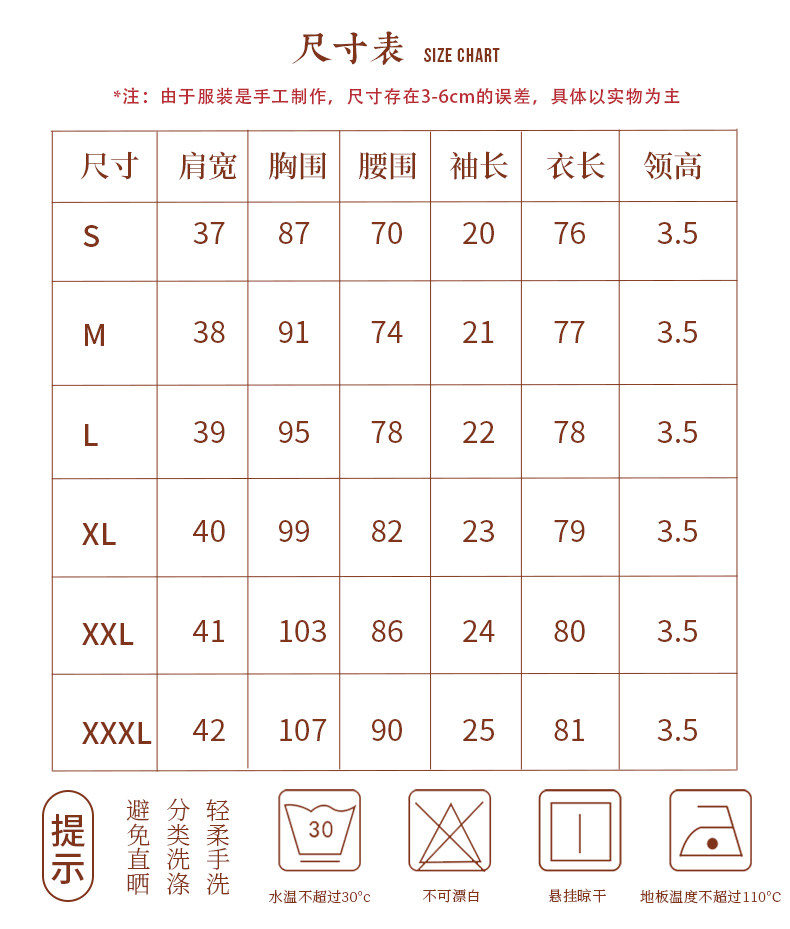 尺寸表 SIZE CHART

*注：由于服装是手工制作，尺寸存在3-6cm的误差，具体以实物为主

| 尺寸 | 肩宽 | 胸围 | 腰围 | 袖长 | 衣长 | 领高 |
|---|---|---|---|---|---|---|
| S | 37 | 87 | 70 | 20 | 76 | 3.5 |
| M | 38 | 91 | 74 | 21 | 77 | 3.5 |
| L | 39 | 95 | 78 | 22 | 78 | 3.5 |
| XL | 40 | 99 | 82 | 23 | 79 | 3.5 |
| XXL | 41 | 103 | 86 | 24 | 80 | 3.5 |
| XXXL | 42 | 107 | 90 | 25 | 81 | 3.5 |

提示

避免直晒 分类洗涤 轻柔手洗

30

水温不超过30°c

不可漂白

悬挂晾干

地板温度不超过110°C